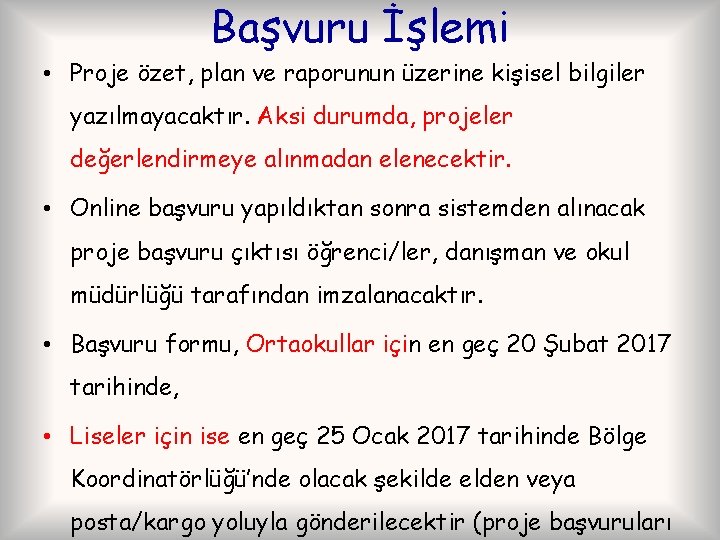 Başvuru İşlemi

• Proje özet, plan ve raporunun üzerine kişisel bilgiler yazılmayacaktır. Aksi durumda, projeler değerlendirmeye alınmadan elenecektir.

• Online başvuru yapıldıktan sonra sistemden alınacak proje başvuru çıktısı öğrenci/ler, danışman ve okul müdürlüğü tarafından imzalanacaktır.

• Başvuru formu, Ortaokullar için en geç 20 Şubat 2017 tarihinde,

• Liseler için ise en geç 25 Ocak 2017 tarihinde Bölge Koordinatörlüğü'nde olacak şekilde elden veya posta/kargo yoluyla gönderilecektir (proje başvuruları